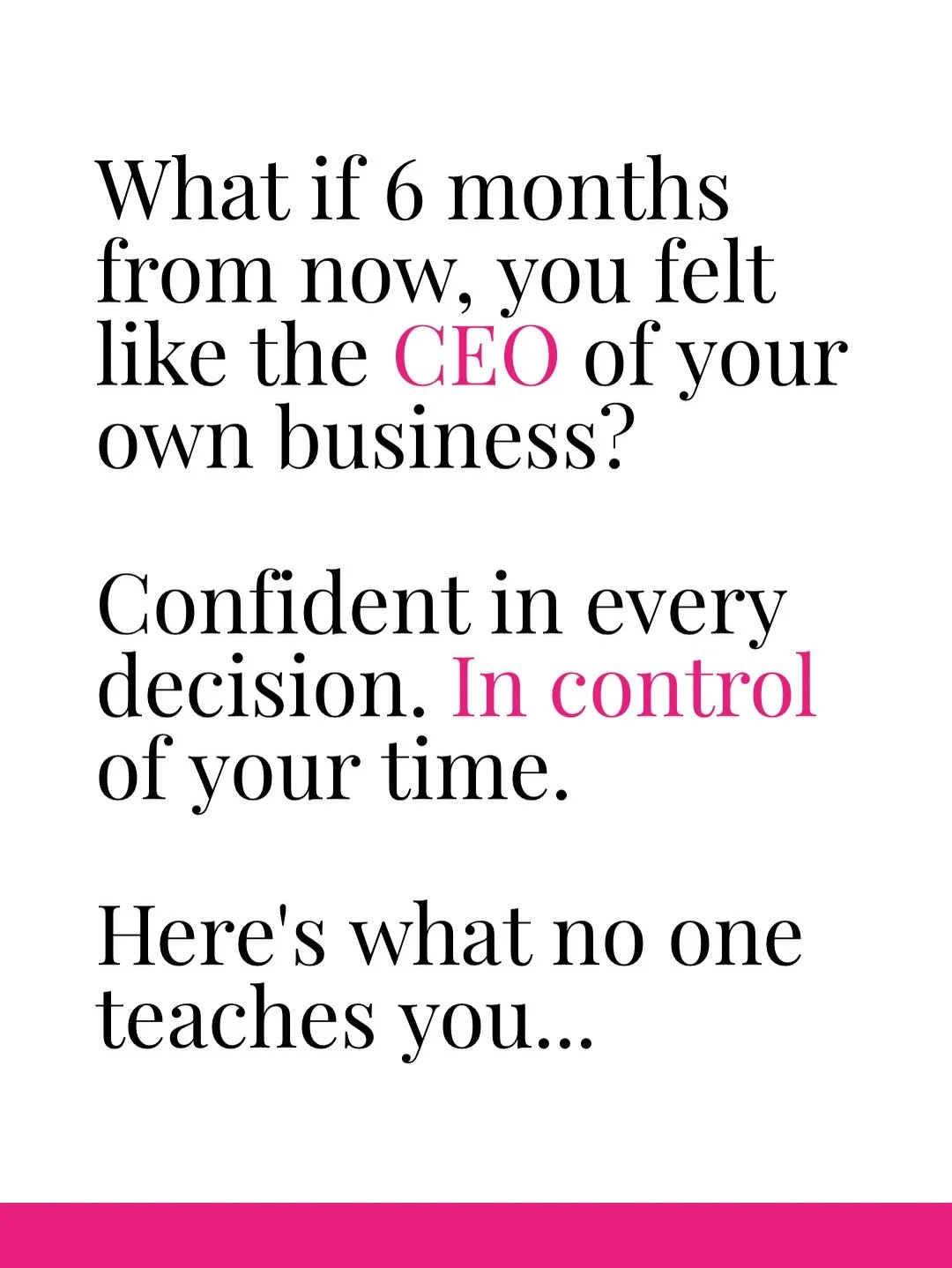 What if 6 months from now, you felt like the CEO of your own business?

Confident in every decision. In control of your time.

Here's what no one teaches you...